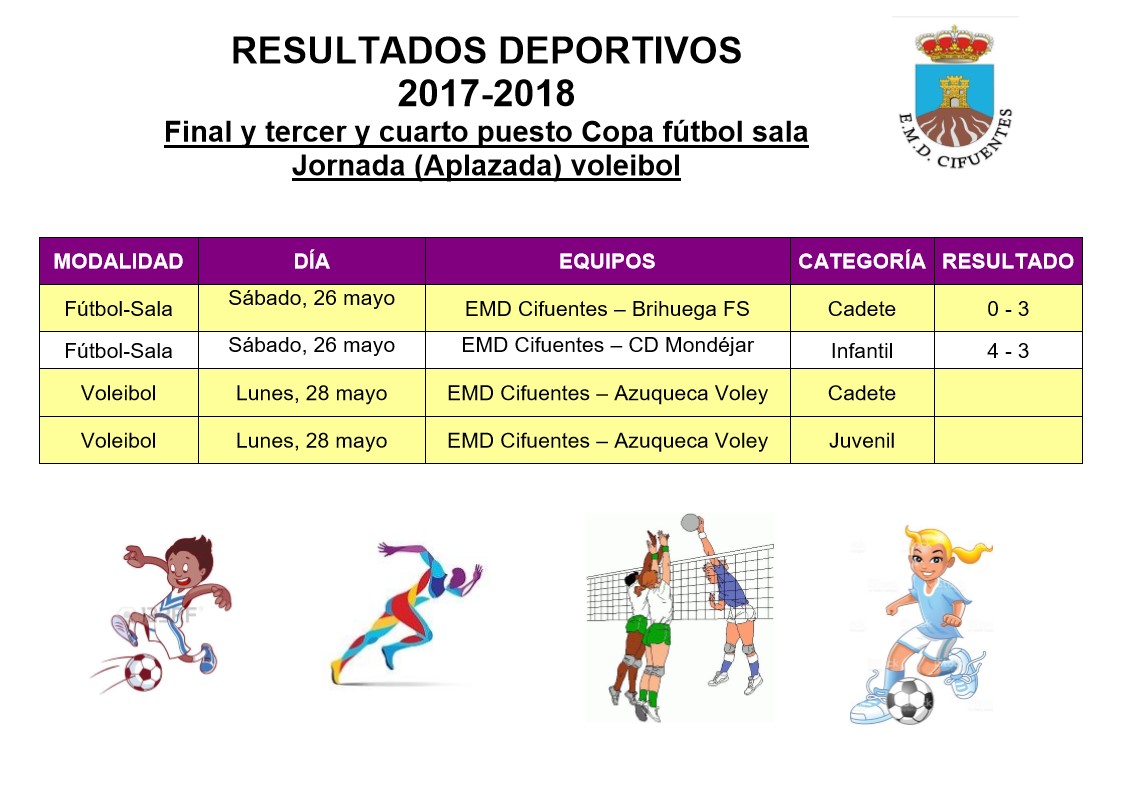 RESULTADOS DEPORTIVOS
2017-2018
Final y tercer y cuarto puesto Copa fútbol sala
Jornada (Aplazada) voleibol

E.M.D. CIFUENTES

| MODALIDAD | DÍA | EQUIPOS | CATEGORÍA | RESULTADO |
|---|---|---|---|---|
| Fútbol-Sala | Sábado, 26 mayo | EMD Cifuentes – Brihuega FS | Cadete | 0 - 3 |
| Fútbol-Sala | Sábado, 26 mayo | EMD Cifuentes – CD Mondéjar | Infantil | 4 - 3 |
| Voleibol | Lunes, 28 mayo | EMD Cifuentes – Azuqueca Voley | Cadete | |
| Voleibol | Lunes, 28 mayo | EMD Cifuentes – Azuqueca Voley | Juvenil | |